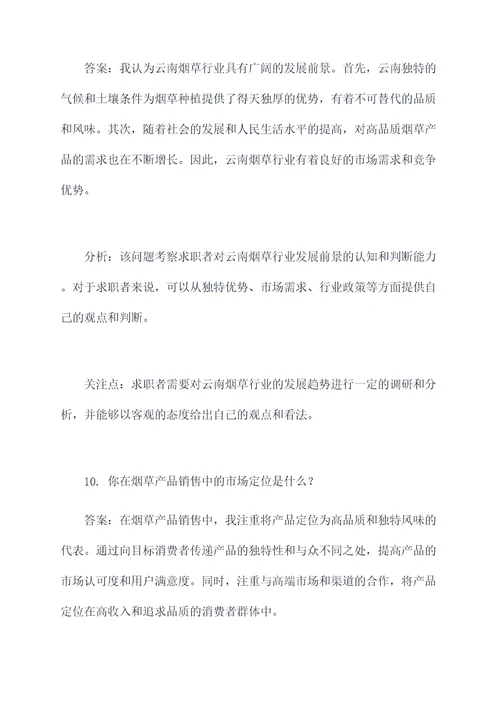 答案：我认为云南烟草行业具有广阔的发展前景。首先，云南独特的气候和土壤条件为烟草种植提供了得天独厚的优势，有着不可替代的品质和风味。其次，随着社会的发展和人民生活水平的提高，对高品质烟草产品的需求也在不断增长。因此，云南烟草行业有着良好的市场需求和竞争优势。

分析：该问题考察求职者对云南烟草行业发展前景的认知和判断能力。对于求职者来说，可以从独特优势、市场需求、行业政策等方面提供自己的观点和判断。

关注点：求职者需要对云南烟草行业的发展趋势进行一定的调研和分析，并能够以客观的态度给出自己的观点和看法。

10. 你在烟草产品销售中的市场定位是什么？

答案：在烟草产品销售中，我注重将产品定位为高品质和独特风味的代表。通过向目标消费者传递产品的独特性和与众不同之处，提高产品的市场认可度和用户满意度。同时，注重与高端市场和渠道的合作，将产品定位在高收入和追求品质的消费者群体中。